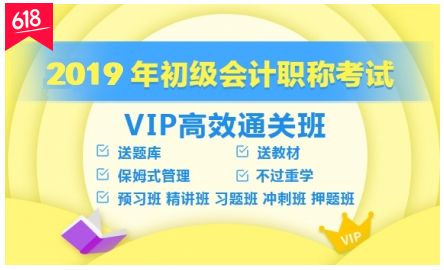 618

2019 年初级会计职称考试

VIP高效通关班

送题库
送教材
保姆式管理
不过重学
预习班 精讲班 习题班 冲刺班 押题班

VIP